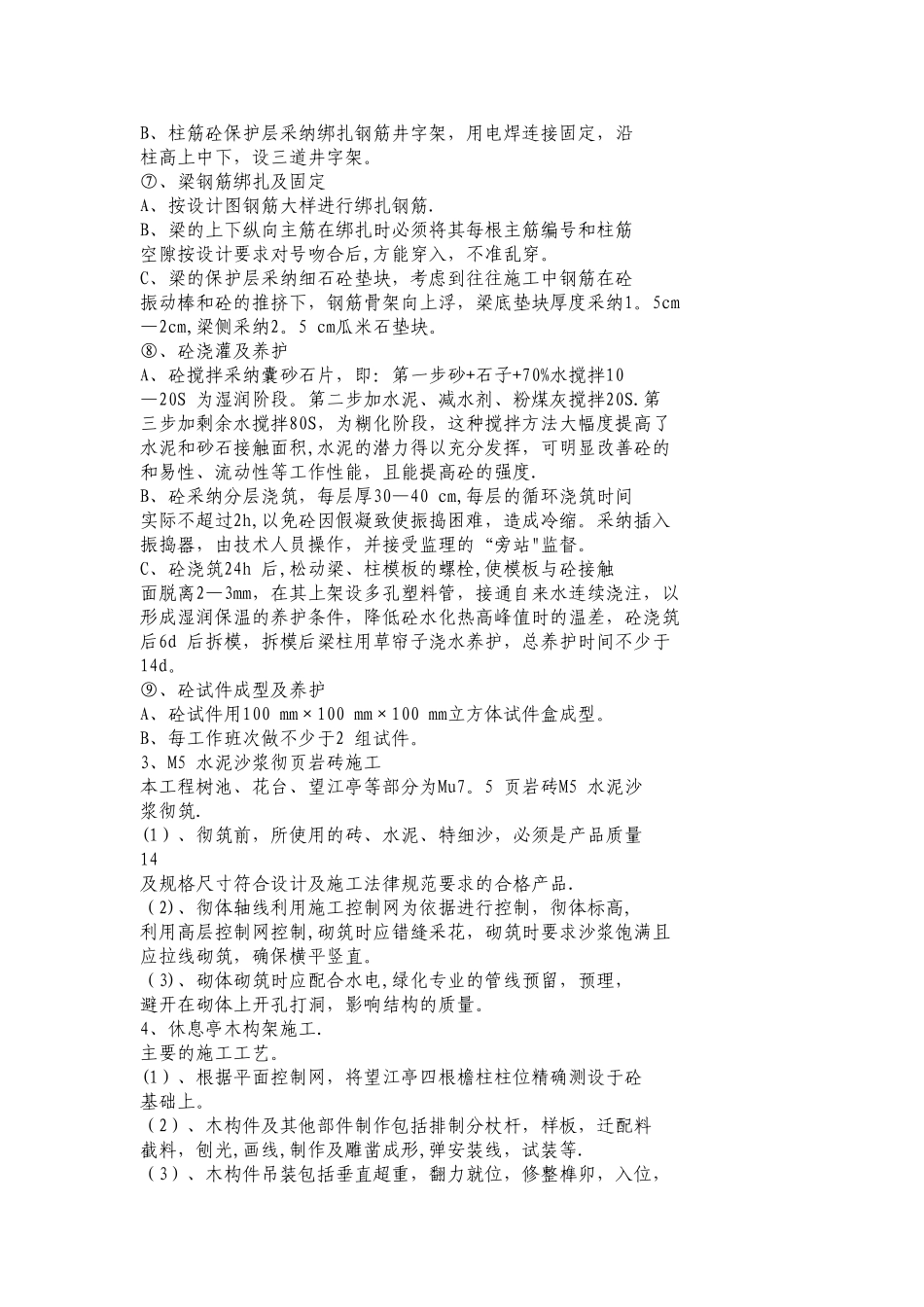 B、柱筋砼保护层采纳绑扎钢筋井字架，用电焊连接固定，沿柱高上中下，设三道井字架。
⑦、梁钢筋绑扎及固定
A、按设计图钢筋大样进行绑扎钢筋.
B、梁的上下纵向主筋在绑扎时必须将其每根主筋编号和柱筋空隙按设计要求对号吻合后,方能穿入，不准乱穿。
C、梁的保护层采纳细石砼垫块，考虑到往往施工中钢筋在砼振动棒和砼的推挤下，钢筋骨架向上浮，梁底垫块厚度采纳1。5cm—2cm,梁侧采纳2。5 cm瓜米石垫块。
⑧、砼浇灌及养护
A、砼搅拌采纳囊砂石片，即：第一步砂+石子+70%水搅拌10—20S 为湿润阶段。第二步加水泥、减水剂、粉煤灰搅拌20S.第三步加剩余水搅拌80S，为糊化阶段，这种搅拌方法大幅度提高了水泥和砂石接触面积,水泥的潜力得以充分发挥，可明显改善砼的和易性、流动性等工作性能，且能提高砼的强度.
B、砼采纳分层浇筑，每层厚30—40 cm,每层的循环浇筑时间实际不超过2h,以免砼因假凝致使振捣困难，造成冷缩。采纳插入振捣器，由技术人员操作，并接受监理的“旁站"监督。
C、砼浇筑24h 后,松动梁、柱模板的螺栓,使模板与砼接触面脱离2—3mm，在其上架设多孔塑料管，接通自来水连续浇注，以形成湿润保温的养护条件，降低砼水化热高峰值时的温差，砼浇筑后6d 后拆模，拆模后梁柱用草帘子浇水养护，总养护时间不少于14d。
⑨、砼试件成型及养护
A、砼试件用100 mm×100 mm×100 mm立方体试件盒成型。
B、每工作班次做不少于2 组试件。
3、M5 水泥沙浆彻页岩砖施工
本工程树池、花台、望江亭等部分为Mu7。5 页岩砖M5 水泥沙浆彻筑.
(1)、彻筑前，所使用的砖、水泥、特细沙，必须是产品质量
14
及规格尺寸符合设计及施工法律规范要求的合格产品.
(2)、彻体轴线利用施工控制网为依据进行控制，彻体标高,利用高层控制网控制,砌筑时应错缝采花，砌筑时要求沙浆饱满且应拉线砌筑，确保横平竖直。
(3)、砌体砌筑时应配合水电,绿化专业的管线预留，预埋，避开在砌体上开孔打洞，影响结构的质量。
4、休息亭木构架施工.
主要的施工工艺。
(1)、根据平面控制网，将望江亭四根檐柱柱位精确测设于砼基础上。
(2)、木构件及其他部件制作包括排制分杖杆，样板，迁配料截料，刨光,画线，制作及雕凿成形，弹安装线，试装等.
(3)、木构件吊装包括垂直超重，翻力就位，修整榫卯，入位，